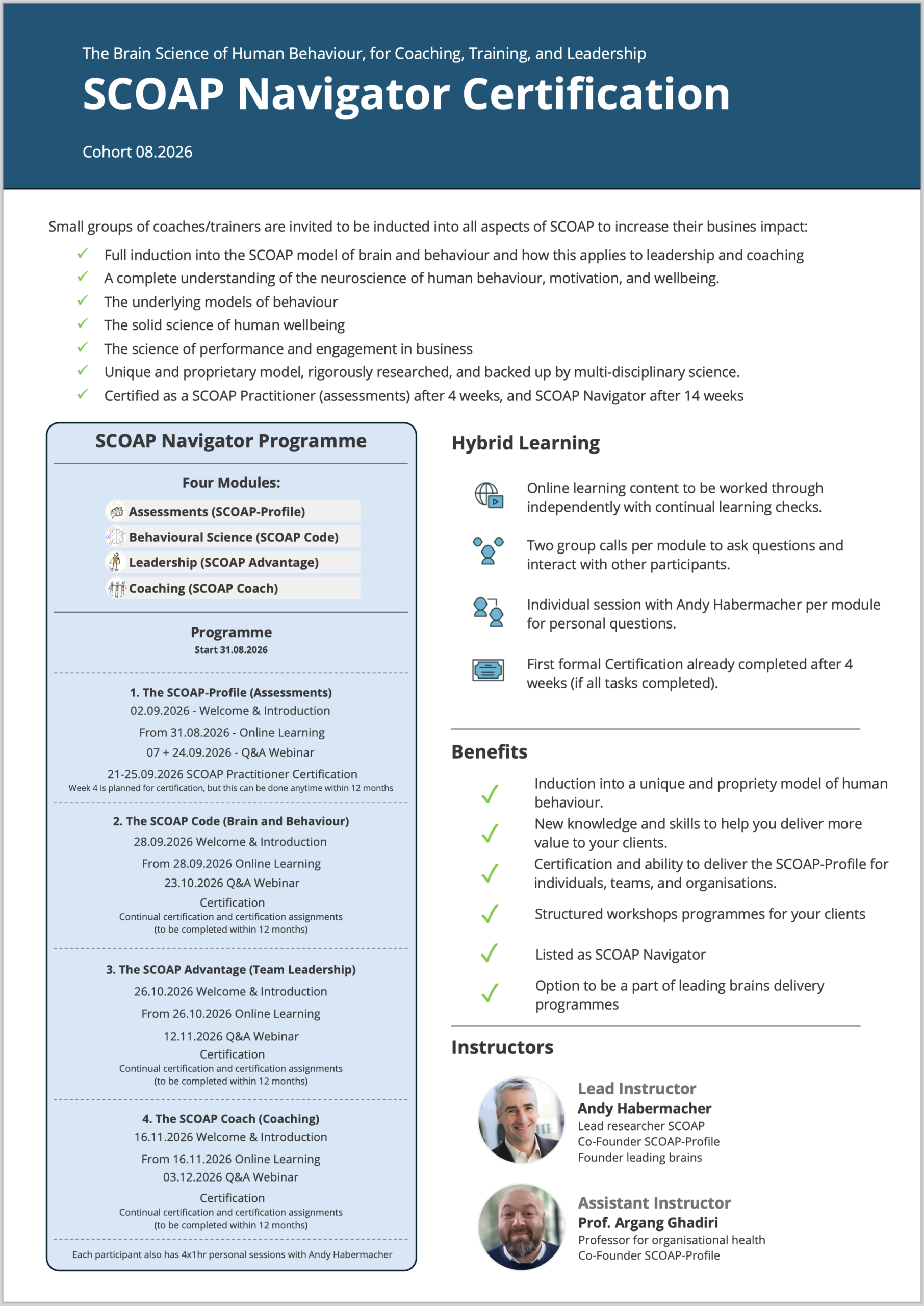 The Brain Science of Human Behaviour, for Coaching, Training, and Leadership

SCOAP Navigator Certification

Cohort 08.2026

Small groups of coaches/trainers are invited to be inducted into all aspects of SCOAP to increase their busines impact:

✓ Full induction into the SCOAP model of brain and behaviour and how this applies to leadership and coaching
✓ A complete understanding of the neuroscience of human behaviour, motivation, and wellbeing.
✓ The underlying models of behaviour
✓ The solid science of human wellbeing
✓ The science of performance and engagement in business
✓ Unique and proprietary model, rigorously researched, and backed up by multi-disciplinary science.
✓ Certified as a SCOAP Practitioner (assessments) after 4 weeks, and SCOAP Navigator after 14 weeks

SCOAP Navigator Programme

Four Modules:

Assessments (SCOAP-Profile)
Behavioural Science (SCOAP Code)
Leadership (SCOAP Advantage)
Coaching (SCOAP Coach)

Programme
Start 31.08.2026

1. The SCOAP-Profile (Assessments)
02.09.2026 - Welcome & Introduction
From 31.08.2026 - Online Learning
07 + 24.09.2026 - Q&A Webinar
21-25.09.2026 SCOAP Practitioner Certification
Week 4 is planned for certification, but this can be done anytime within 12 months

2. The SCOAP Code (Brain and Behaviour)
28.09.2026 Welcome & Introduction
From 28.09.2026 Online Learning
23.10.2026 Q&A Webinar
Certification
Continual certification and certification assignments (to be completed within 12 months)

3. The SCOAP Advantage (Team Leadership)
26.10.2026 Welcome & Introduction
From 26.10.2026 Online Learning
12.11.2026 Q&A Webinar
Certification
Continual certification and certification assignments (to be completed within 12 months)

4. The SCOAP Coach (Coaching)
16.11.2026 Welcome & Introduction
From 16.11.2026 Online Learning
03.12.2026 Q&A Webinar
Certification
Continual certification and certification assignments (to be completed within 12 months)

Each participant also has 4x1hr personal sessions with Andy Habermacher

Hybrid Learning

Online learning content to be worked through independently with continual learning checks.

Two group calls per module to ask questions and interact with other participants.

Individual session with Andy Habermacher per module for personal questions.

First formal Certification already completed after 4 weeks (if all tasks completed).

Benefits

✓ Induction into a unique and propriety model of human behaviour.
✓ New knowledge and skills to help you deliver more value to your clients.
✓ Certification and ability to deliver the SCOAP-Profile for individuals, teams, and organisations.
✓ Structured workshops programmes for your clients
✓ Listed as SCOAP Navigator
✓ Option to be a part of leading brains delivery programmes

Instructors

Lead Instructor
Andy Habermacher
Lead researcher SCOAP
Co-Founder SCOAP-Profile
Founder leading brains

Assistant Instructor
Prof. Argang Ghadiri
Professor for organisational health
Co-Founder SCOAP-Profile